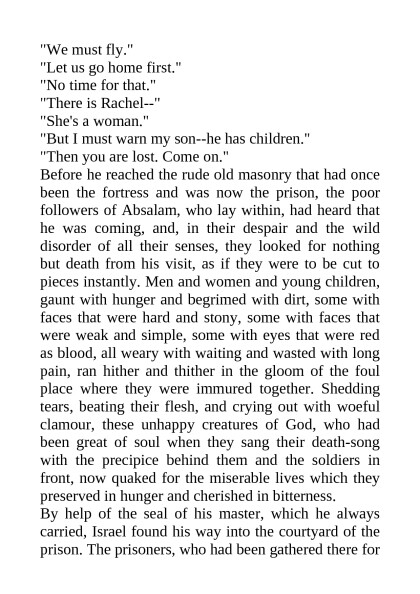 "We must fly."
"Let us go home first."
"No time for that."
"There is Rachel--"
"She's a woman."
"But I must warn my son--he has children."
"Then you are lost. Come on."
Before he reached the rude old masonry that had once been the fortress and was now the prison, the poor followers of Absalam, who lay within, had heard that he was coming, and, in their despair and the wild disorder of all their senses, they looked for nothing but death from his visit, as if they were to be cut to pieces instantly. Men and women and young children, gaunt with hunger and begrimed with dirt, some with faces that were hard and stony, some with faces that were weak and simple, some with eyes that were red as blood, all weary with waiting and wasted with long pain, ran hither and thither in the gloom of the foul place where they were immured together. Shedding tears, beating their flesh, and crying out with woeful clamour, these unhappy creatures of God, who had been great of soul when they sang their death-song with the precipice behind them and the soldiers in front, now quaked for the miserable lives which they preserved in hunger and cherished in bitterness.
By help of the seal of his master, which he always carried, Israel found his way into the courtyard of the prison. The prisoners, who had been gathered there for